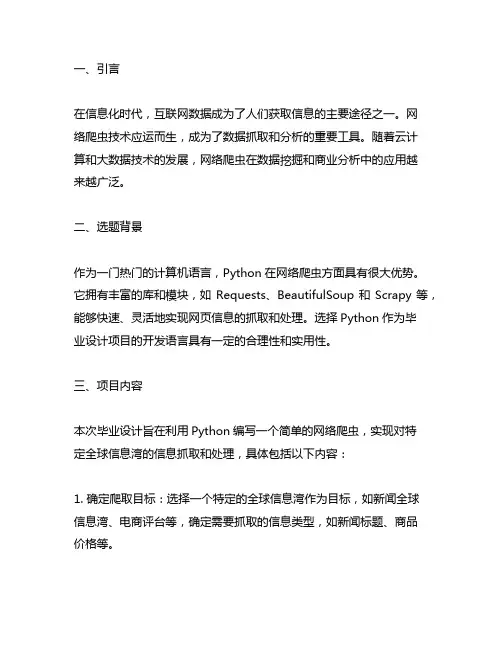 一、引言

在信息化时代，互联网数据成为了人们获取信息的主要途径之一。网络爬虫技术应运而生，成为了数据抓取和分析的重要工具。随着云计算和大数据技术的发展，网络爬虫在数据挖掘和商业分析中的应用越来越广泛。

二、选题背景

作为一门热门的计算机语言，Python 在网络爬虫方面具有很大优势。它拥有丰富的库和模块，如 Requests、BeautifulSoup 和 Scrapy 等，能够快速、灵活地实现网页信息的抓取和处理。选择 Python 作为毕业设计项目的开发语言具有一定的合理性和实用性。

三、项目内容

本次毕业设计旨在利用 Python 编写一个简单的网络爬虫，实现对特定全球信息湾的信息抓取和处理，具体包括以下内容：

1. 确定爬取目标：选择一个特定的全球信息湾作为目标，如新闻全球信息湾、电商评台等，确定需要抓取的信息类型，如新闻标题、商品价格等。